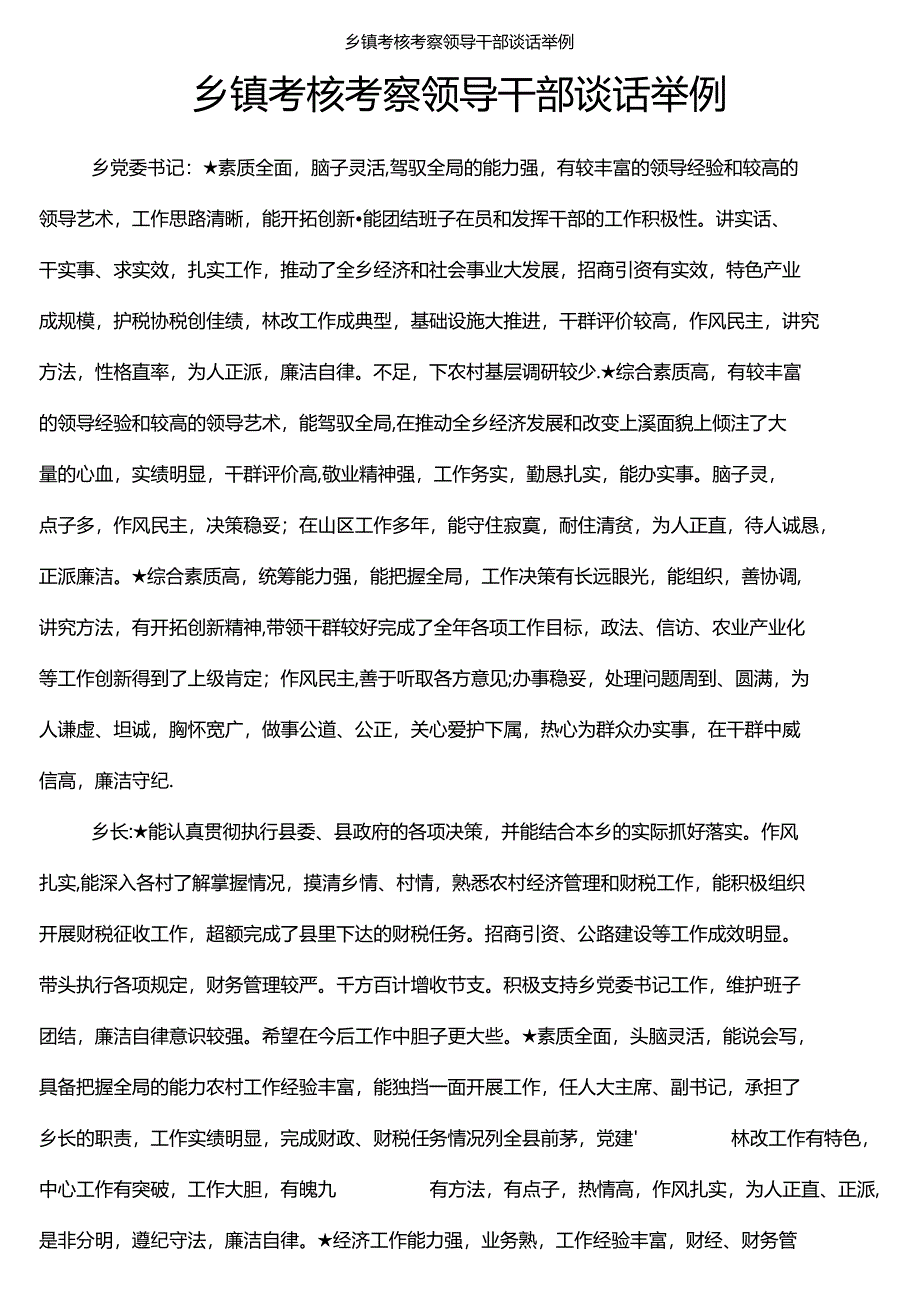 乡镇考核考察领导干部谈话举例

乡镇考核考察领导干部谈话举例

乡党委书记：★素质全面，脑子灵活,驾驭全局的能力强，有较丰富的领导经验和较高的领导艺术，工作思路清晰，能开拓创新•能团结班子在员和发挥干部的工作积极性。讲实话、干实事、求实效，扎实工作，推动了全乡经济和社会事业大发展，招商引资有实效，特色产业成规模，护税协税创佳绩，林改工作成典型，基础设施大推进，干群评价较高，作风民主，讲究方法，性格直率，为人正派，廉洁自律。不足，下农村基层调研较少.★综合素质高，有较丰富的领导经验和较高的领导艺术，能驾驭全局,在推动全乡经济发展和改变上溪面貌上倾注了大量的心血，实绩明显，干群评价高,敬业精神强，工作务实，勤恳扎实，能办实事。脑子灵，点子多，作风民主，决策稳妥；在山区工作多年，能守住寂寞，耐住清贫，为人正直，待人诚恳，正派廉洁。★综合素质高，统筹能力强，能把握全局，工作决策有长远眼光，能组织，善协调，讲究方法，有开拓创新精神,带领干群较好完成了全年各项工作目标，政法、信访、农业产业化等工作创新得到了上级肯定；作风民主,善于听取各方意见;办事稳妥，处理问题周到、圆满，为人谦虚、坦诚，胸怀宽广，做事公道、公正，关心爱护下属，热心为群众办实事，在干群中威信高，廉洁守纪.

乡长:★能认真贯彻执行县委、县政府的各项决策，并能结合本乡的实际抓好落实。作风扎实,能深入各村了解掌握情况，摸清乡情、村情，熟悉农村经济管理和财税工作，能积极组织开展财税征收工作，超额完成了县里下达的财税任务。招商引资、公路建设等工作成效明显。带头执行各项规定，财务管理较严。千方百计增收节支。积极支持乡党委书记工作，维护班子团结，廉洁自律意识较强。希望在今后工作中胆子更大些。★素质全面，头脑灵活，能说会写，具备把握全局的能力农村工作经验丰富，能独挡一面开展工作，任人大主席、副书记，承担了乡长的职责，工作实绩明显，完成财政、财税任务情况列全县前茅，党建' 林改工作有特色，中心工作有突破，工作大胆，有魄九 有方法，有点子，热情高，作风扎实，为人正直、正派，是非分明，遵纪守法，廉洁自律。★经济工作能力强，业务熟，工作经验丰富，财经、财务管